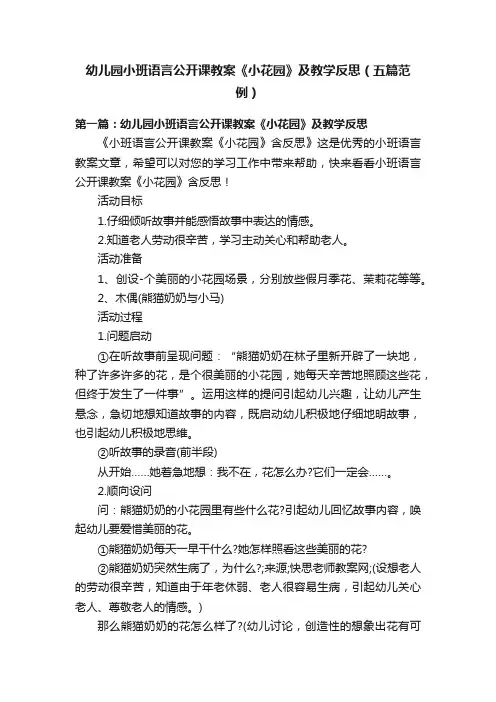 幼儿园小班语言公开课教案《小花园》及教学反思（五篇范例）

第一篇：幼儿园小班语言公开课教案《小花园》及教学反思

《小班语言公开课教案《小花园》含反思》这是优秀的小班语言教案文章，希望可以对您的学习工作中带来帮助，快来看看小班语言公开课教案《小花园》含反思！

活动目标

1.仔细倾听故事并能感悟故事中表达的情感。

2.知道老人劳动很辛苦，学习主动关心和帮助老人。

活动准备

1、创设-个美丽的小花园场景，分别放些假月季花、茉莉花等等。

2、木偶(熊猫奶奶与小马)

活动过程

1.问题启动

①在听故事前呈现问题：“熊猫奶奶在林子里新开辟了一块地，种了许多许多的花，是个很美丽的小花园，她每天辛苦地照顾这些花，但终于发生了一件事”。运用这样的提问引起幼儿兴趣，让幼儿产生悬念，急切地想知道故事的内容，既启动幼儿积极地仔细地明故事，也引起幼儿积极地思维。

②听故事的录音(前半段)

从开始……她着急地想：我不在，花怎么办?它们一定会……。

2.顺向设问

问：熊猫奶奶的小花园里有些什么花?引起幼儿回忆故事内容，唤起幼儿要爱惜美丽的花。

①熊猫奶奶每天一早干什么?她怎样照看这些美丽的花?

②熊猫奶奶突然生病了，为什么?;来源;快思老师教案网;(设想老人的劳动很辛苦，知道由于年老体弱、老人很容易生病，引起幼儿关心老人、尊敬老人的情感。)

那么熊猫奶奶的花怎么样了?(幼儿讨论，创造性的想象出花有可